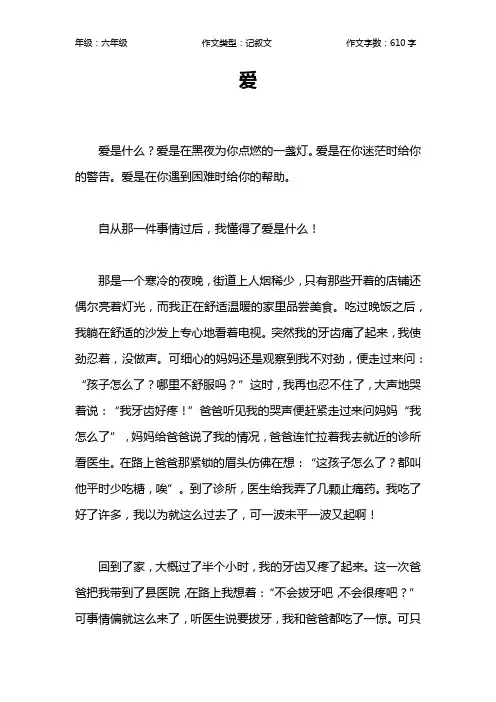 年级：六年级　　作文类型：记叙文　　作文字数：610 字

爱

爱是什么？爱是在黑夜为你点燃的一盏灯。爱是在你迷茫时给你的警告。爱是在你遇到困难时给你的帮助。

自从那一件事情过后，我懂得了爱是什么！

那是一个寒冷的夜晚，街道上人烟稀少，只有那些开着的店铺还偶尔亮着灯光，而我正在舒适温暖的家里品尝美食。吃过晚饭之后，我躺在舒适的沙发上专心地看着电视。突然我的牙齿痛了起来，我使劲忍着，没做声。可细心的妈妈还是观察到我不对劲，便走过来问：“孩子怎么了？哪里不舒服吗？”这时，我再也忍不住了，大声地哭着说：“我牙齿好疼！”爸爸听见我的哭声便赶紧走过来问妈妈“我怎么了”，妈妈给爸爸说了我的情况，爸爸连忙拉着我去就近的诊所看医生。在路上爸爸那紧锁的眉头仿佛在想：“这孩子怎么了？都叫他平时少吃糖，唉”。到了诊所，医生给我弄了几颗止痛药。我吃了好了许多，我以为就这么过去了，可一波未平一波又起啊！

回到了家，大概过了半个小时，我的牙齿又疼了起来。这一次爸爸把我带到了县医院，在路上我想着：“不会拔牙吧，不会很疼吧？”可事情偏就这么来了，听医生说要拔牙，我和爸爸都吃了一惊。可只